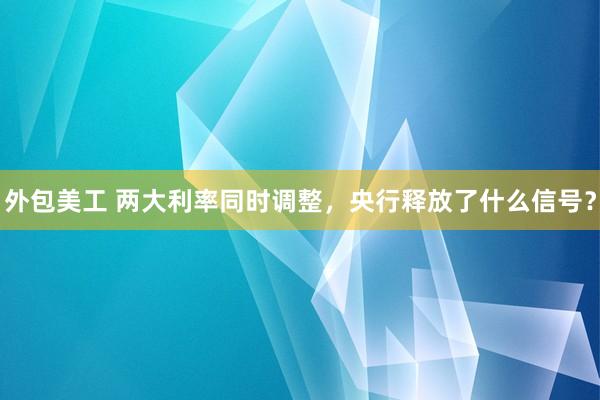 外包美工 两大利率同时调整，央行释放了什么信号？